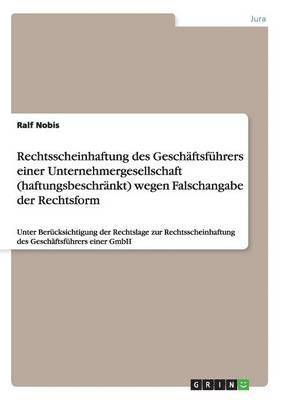 Jura

Ralf Nobis

Rechtsscheinhaftung des Geschäftsführers einer Unternehmergesellschaft (haftungsbeschränkt) wegen Falschangabe der Rechtsform

Unter Berücksichtigung der Rechtslage zur Rechtsscheinhaftung des Geschäftsführers einer GmbH

GRIN